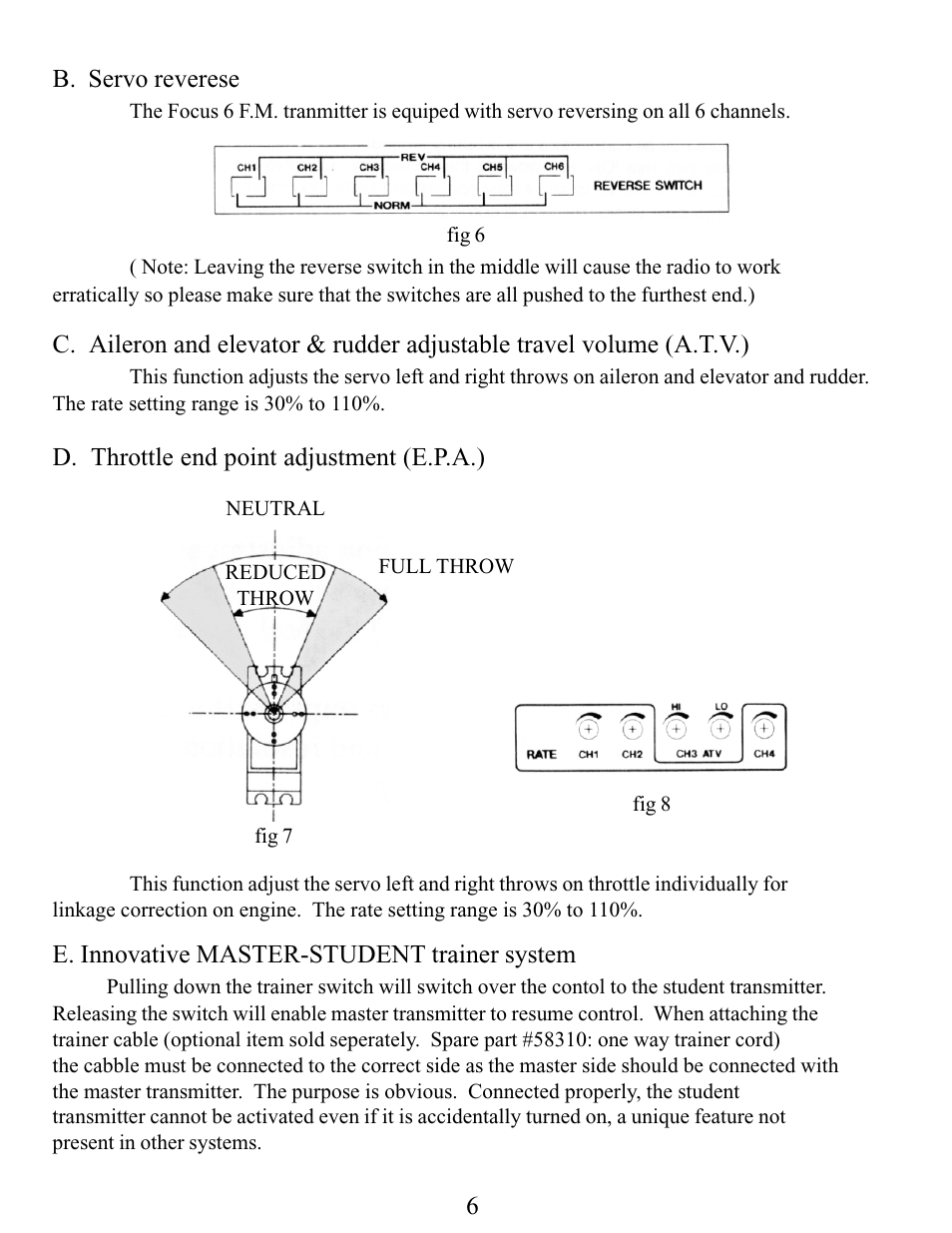 B. Servo reverese

The Focus 6 F.M. tranmitter is equiped with servo reversing on all 6 channels.

CH1 CH2 CH3 REV CH4 CH5 CH6 NORM REVERSE SWITCH

fig 6

( Note: Leaving the reverse switch in the middle will cause the radio to work erratically so please make sure that the switches are all pushed to the furthest end.)

C. Aileron and elevator & rudder adjustable travel volume (A.T.V.)

This function adjusts the servo left and right throws on aileron and elevator and rudder. The rate setting range is 30% to 110%.

D. Throttle end point adjustment (E.P.A.)

NEUTRAL

REDUCED THROW

FULL THROW

fig 7

HI LO

RATE CH1 CH2 CH3 ATV CH4

fig 8

This function adjust the servo left and right throws on throttle individually for linkage correction on engine. The rate setting range is 30% to 110%.

E. Innovative MASTER-STUDENT trainer system

Pulling down the trainer switch will switch over the contol to the student transmitter. Releasing the switch will enable master transmitter to resume control. When attaching the trainer cable (optional item sold seperately. Spare part #58310: one way trainer cord) the cabble must be connected to the correct side as the master side should be connected with the master transmitter. The purpose is obvious. Connected properly, the student transmitter cannot be activated even if it is accidentally turned on, a unique feature not present in other systems.

6